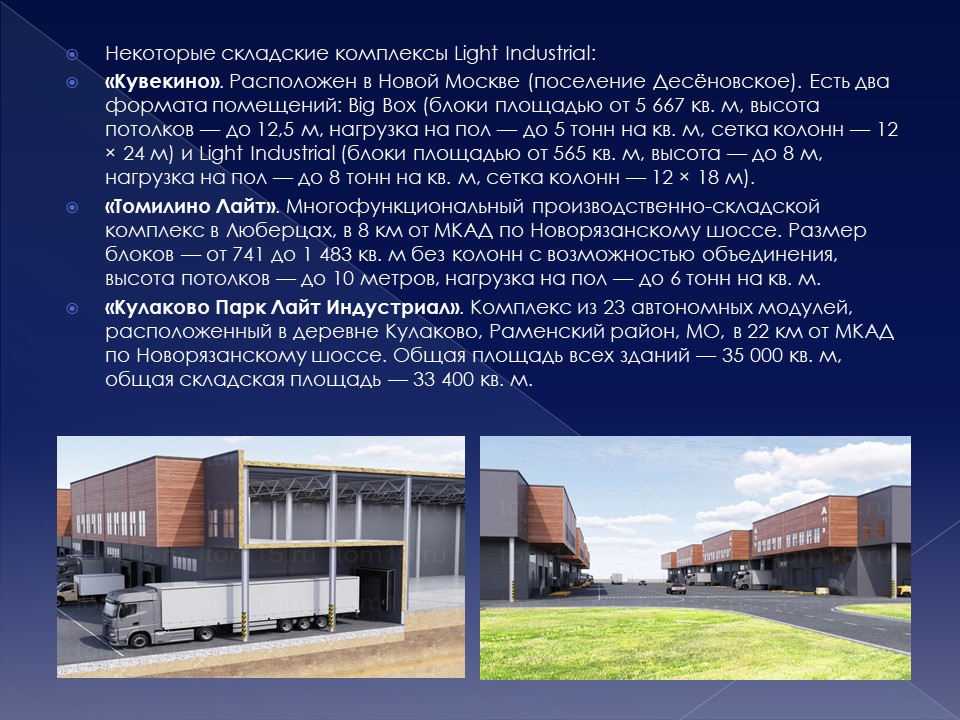 • Некоторые складские комплексы Light Industrial:

• «Кувекино». Расположен в Новой Москве (поселение Десёновское). Есть два формата помещений: Big Box (блоки площадью от 5 667 кв. м, высота потолков — до 12,5 м, нагрузка на пол — до 5 тонн на кв. м, сетка колонн — 12 × 24 м) и Light Industrial (блоки площадью от 565 кв. м, высота — до 8 м, нагрузка на пол — до 8 тонн на кв. м, сетка колонн — 12 × 18 м).

• «Томилино Лайт». Многофункциональный производственно-складской комплекс в Люберцах, в 8 км от МКАД по Новорязанскому шоссе. Размер блоков — от 741 до 1 483 кв. м без колонн с возможностью объединения, высота потолков — до 10 метров, нагрузка на пол — до 6 тонн на кв. м.

• «Кулаково Парк Лайт Индустриал». Комплекс из 23 автономных модулей, расположенный в деревне Кулаково, Раменский район, МО, в 22 км от МКАД по Новорязанскому шоссе. Общая площадь всех зданий — 35 000 кв. м, общая складская площадь — 33 400 кв. м.